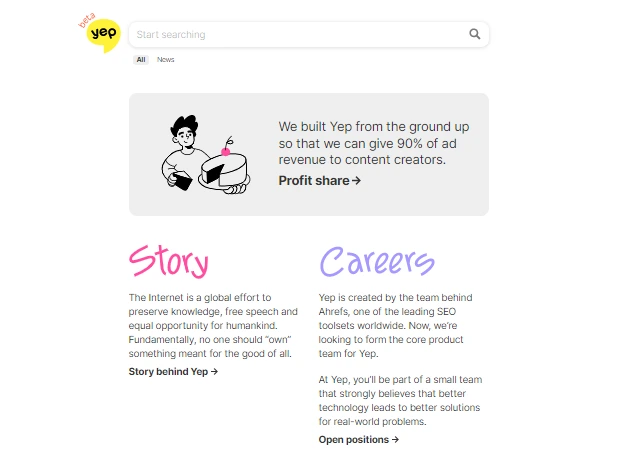 beta
yep

Start searching

All News

We built Yep from the ground up so that we can give 90% of ad revenue to content creators.

Profit share →

Story

The Internet is a global effort to preserve knowledge, free speech and equal opportunity for humankind. Fundamentally, no one should "own" something meant for the good of all.

Story behind Yep →

Careers

Yep is created by the team behind Ahrefs, one of the leading SEO toolsets worldwide. Now, we're looking to form the core product team for Yep.

At Yep, you'll be part of a small team that strongly believes that better technology leads to better solutions for real-world problems.

Open positions →